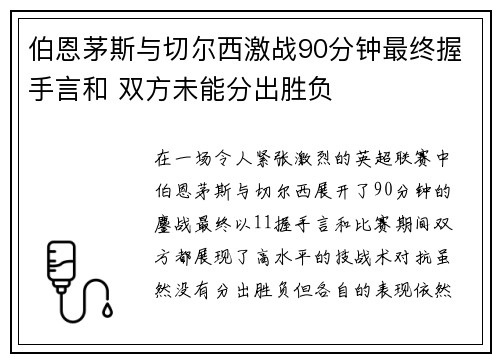 伯恩茅斯与切尔西激战90分钟最终握手言和 双方未能分出胜负

在一场令人紧张激烈的英超联赛中伯恩茅斯与切尔西展开了90分钟的鏖战最终以11握手言和比赛期间双方都展现了高水平的技战术对抗虽然没有分出胜负但各自的表现依然